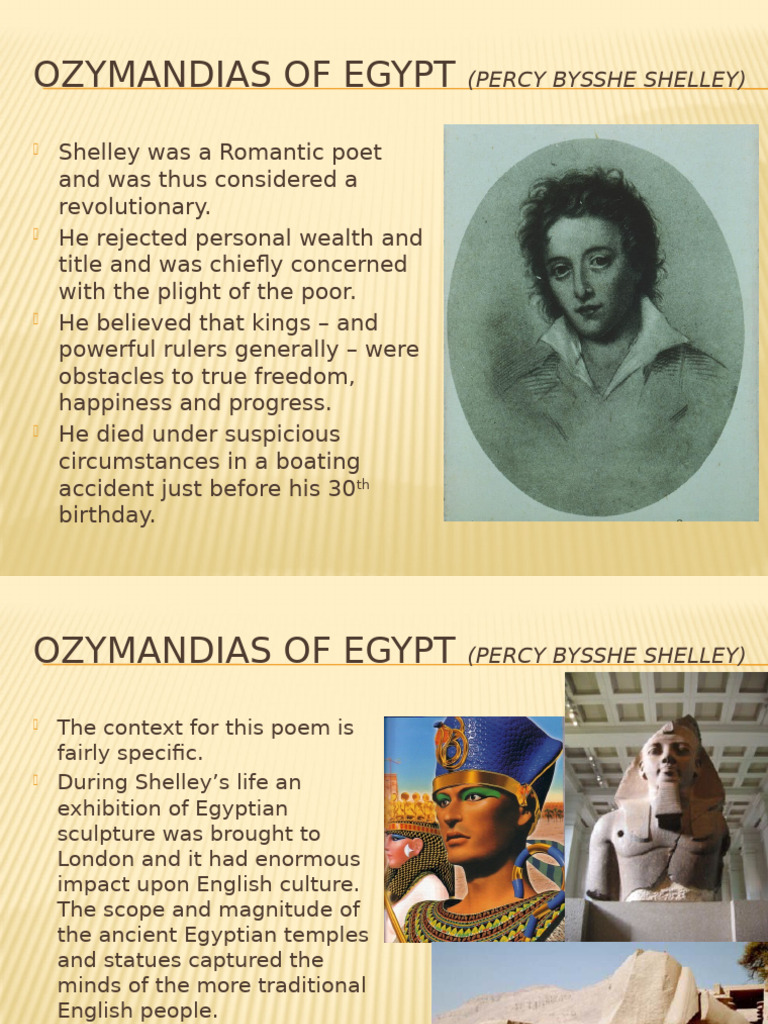 OZYMANDIAS OF EGYPT (PERCY BYSSHE SHELLEY)

Shelley was a Romantic poet and was thus considered a revolutionary.
He rejected personal wealth and title and was chiefly concerned with the plight of the poor.
He believed that kings – and powerful rulers generally – were obstacles to true freedom, happiness and progress.
He died under suspicious circumstances in a boating accident just before his 30$^{th}$ birthday.

OZYMANDIAS OF EGYPT (PERCY BYSSHE SHELLEY)

The context for this poem is fairly specific.
During Shelley's life an exhibition of Egyptian sculpture was brought to London and it had enormous impact upon English culture. The scope and magnitude of the ancient Egyptian temples and statues captured the minds of the more traditional English people.